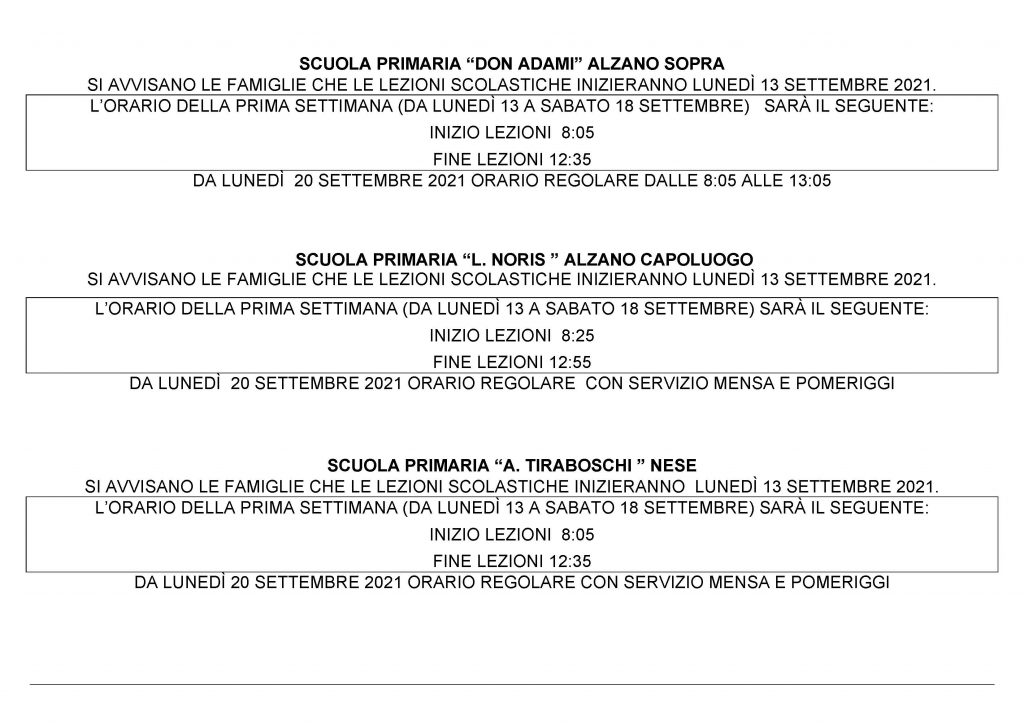 SCUOLA PRIMARIA “DON ADAMI” ALZANO SOPRA
SI AVVISANO LE FAMIGLIE CHE LE LEZIONI SCOLASTICHE INIZIERANNO LUNEDÌ 13 SETTEMBRE 2021.

L’ORARIO DELLA PRIMA SETTIMANA (DA LUNEDÌ 13 A SABATO 18 SETTEMBRE) SARÀ IL SEGUENTE:

INIZIO LEZIONI 8:05

FINE LEZIONI 12:35

DA LUNEDÌ 20 SETTEMBRE 2021 ORARIO REGOLARE DALLE 8:05 ALLE 13:05

SCUOLA PRIMARIA “L. NORIS ” ALZANO CAPOLUOGO
SI AVVISANO LE FAMIGLIE CHE LE LEZIONI SCOLASTICHE INIZIERANNO LUNEDÌ 13 SETTEMBRE 2021.

L’ORARIO DELLA PRIMA SETTIMANA (DA LUNEDÌ 13 A SABATO 18 SETTEMBRE) SARÀ IL SEGUENTE:

INIZIO LEZIONI 8:25

FINE LEZIONI 12:55

DA LUNEDÌ 20 SETTEMBRE 2021 ORARIO REGOLARE CON SERVIZIO MENSA E POMERIGGI

SCUOLA PRIMARIA “A. TIRABOSCHI ” NESE
SI AVVISANO LE FAMIGLIE CHE LE LEZIONI SCOLASTICHE INIZIERANNO LUNEDÌ 13 SETTEMBRE 2021.

L’ORARIO DELLA PRIMA SETTIMANA (DA LUNEDÌ 13 A SABATO 18 SETTEMBRE) SARÀ IL SEGUENTE:

INIZIO LEZIONI 8:05

FINE LEZIONI 12:35

DA LUNEDÌ 20 SETTEMBRE 2021 ORARIO REGOLARE CON SERVIZIO MENSA E POMERIGGI